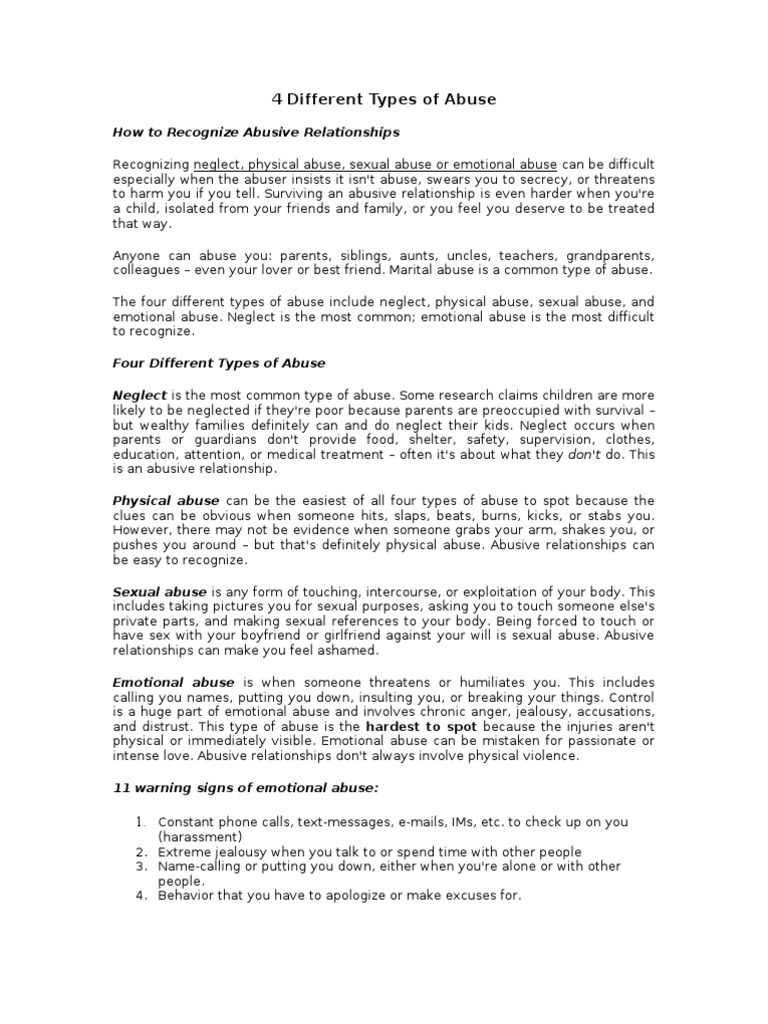 4 Different Types of Abuse

How to Recognize Abusive Relationships

Recognizing neglect, physical abuse, sexual abuse or emotional abuse can be difficult especially when the abuser insists it isn't abuse, swears you to secrecy, or threatens to harm you if you tell. Surviving an abusive relationship is even harder when you're a child, isolated from your friends and family, or you feel you deserve to be treated that way.

Anyone can abuse you: parents, siblings, aunts, uncles, teachers, grandparents, colleagues – even your lover or best friend. Marital abuse is a common type of abuse.

The four different types of abuse include neglect, physical abuse, sexual abuse, and emotional abuse. Neglect is the most common; emotional abuse is the most difficult to recognize.

Four Different Types of Abuse

Neglect is the most common type of abuse. Some research claims children are more likely to be neglected if they're poor because parents are preoccupied with survival – but wealthy families definitely can and do neglect their kids. Neglect occurs when parents or guardians don't provide food, shelter, safety, supervision, clothes, education, attention, or medical treatment – often it's about what they don't do. This is an abusive relationship.

Physical abuse can be the easiest of all four types of abuse to spot because the clues can be obvious when someone hits, slaps, beats, burns, kicks, or stabs you. However, there may not be evidence when someone grabs your arm, shakes you, or pushes you around – but that's definitely physical abuse. Abusive relationships can be easy to recognize.

Sexual abuse is any form of touching, intercourse, or exploitation of your body. This includes taking pictures you for sexual purposes, asking you to touch someone else's private parts, and making sexual references to your body. Being forced to touch or have sex with your boyfriend or girlfriend against your will is sexual abuse. Abusive relationships can make you feel ashamed.

Emotional abuse is when someone threatens or humiliates you. This includes calling you names, putting you down, insulting you, or breaking your things. Control is a huge part of emotional abuse and involves chronic anger, jealousy, accusations, and distrust. This type of abuse is the hardest to spot because the injuries aren't physical or immediately visible. Emotional abuse can be mistaken for passionate or intense love. Abusive relationships don't always involve physical violence.

11 warning signs of emotional abuse:

1. Constant phone calls, text-messages, e-mails, IMs, etc. to check up on you (harassment)
2. Extreme jealousy when you talk to or spend time with other people
3. Name-calling or putting you down, either when you're alone or with other people.
4. Behavior that you have to apologize or make excuses for.